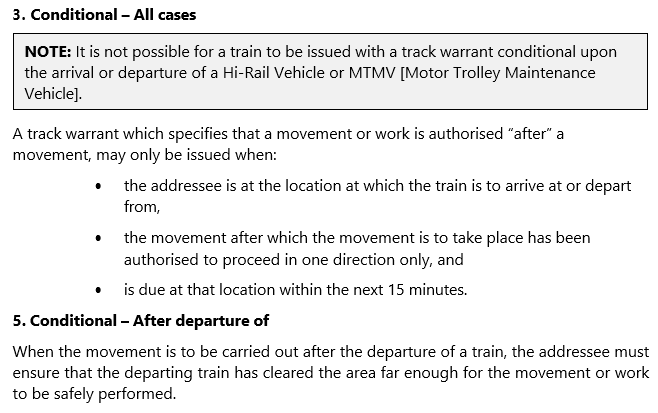 3. Conditional – All cases

NOTE: It is not possible for a train to be issued with a track warrant conditional upon the arrival or departure of a Hi-Rail Vehicle or MTMV [Motor Trolley Maintenance Vehicle].

A track warrant which specifies that a movement or work is authorised "after" a movement, may only be issued when:

• the addressee is at the location at which the train is to arrive at or depart from,
• the movement after which the movement is to take place has been authorised to proceed in one direction only, and
• is due at that location within the next 15 minutes.

5. Conditional – After departure of

When the movement is to be carried out after the departure of a train, the addressee must ensure that the departing train has cleared the area far enough for the movement or work to be safely performed.